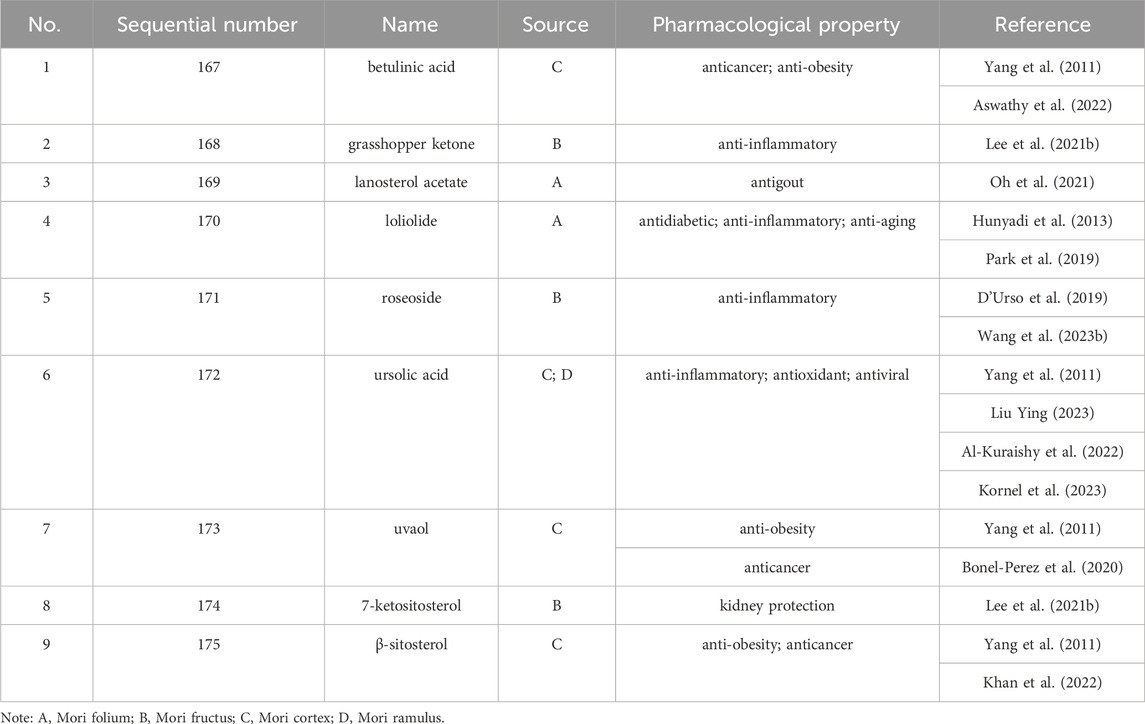 | No. | Sequential number | Name | Source | Pharmacological property | Reference |
|---|---|---|---|---|---|
| 1 | 167 | betulinic acid | C | anticancer; anti-obesity | Yang et al. (2011) |
| | | | | | Aswathy et al. (2022) |
| 2 | 168 | grasshopper ketone | B | anti-inflammatory | Lee et al. (2021b) |
| 3 | 169 | lanosterol acetate | A | antigout | Oh et al. (2021) |
| 4 | 170 | loliolide | A | antidiabetic; anti-inflammatory; anti-aging | Hunyadi et al. (2013) |
| | | | | | Park et al. (2019) |
| 5 | 171 | roseoside | B | anti-inflammatory | D'Urso et al. (2019) |
| | | | | | Wang et al. (2023b) |
| 6 | 172 | ursolic acid | C; D | anti-inflammatory; antioxidant; antiviral | Yang et al. (2011) |
| | | | | | Liu Ying (2023) |
| | | | | | Al-Kuraishy et al. (2022) |
| | | | | | Kornel et al. (2023) |
| 7 | 173 | uvaol | C | anti-obesity | Yang et al. (2011) |
| | | | | anticancer | Bonel-Perez et al. (2020) |
| 8 | 174 | 7-ketositosterol | B | kidney protection | Lee et al. (2021b) |
| 9 | 175 | β-sitosterol | C | anti-obesity; anticancer | Yang et al. (2011) |
| | | | | | Khan et al. (2022) |

Note: A, Mori folium; B, Mori fructus; C, Mori cortex; D, Mori ramulus.